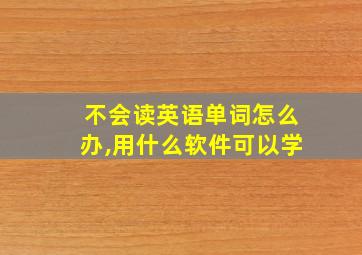 不会读英语单词怎么办,用什么软件可以学